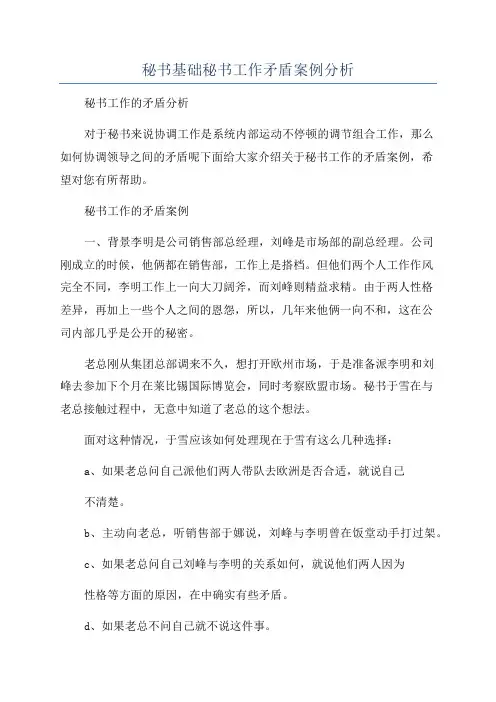 秘书基础秘书工作矛盾案例分析

秘书工作的矛盾分析

对于秘书来说协调工作是系统内部运动不停顿的调节组合工作，那么如何协调领导之间的矛盾呢下面给大家介绍关于秘书工作的矛盾案例，希望对您有所帮助。

秘书工作的矛盾案例

一、背景李明是公司销售部总经理，刘峰是市场部的副总经理。公司刚成立的时候，他俩都在销售部，工作上是搭档。但他们两个人工作作风完全不同，李明工作上一向大刀阔斧，而刘峰则精益求精。由于两人性格差异，再加上一些个人之间的恩怨，所以，几年来他俩一向不和，这在公司内部几乎是公开的秘密。

老总刚从集团总部调来不久，想打开欧州市场，于是准备派李明和刘峰去参加下个月在莱比锡国际博览会，同时考察欧盟市场。秘书于雪在与老总接触过程中，无意中知道了老总的这个想法。

面对这种情况，于雪应该如何处理现在于雪有这么几种选择：

a、如果老总问自己派他们两人带队去欧洲是否合适，就说自己

不清楚。

b、主动向老总，听销售部于娜说，刘峰与李明曾在饭堂动手打过架。

c、如果老总问自己刘峰与李明的关系如何，就说他们两人因为

性格等方面的原因，在中确实有些矛盾。

d、如果老总不问自己就不说这件事。